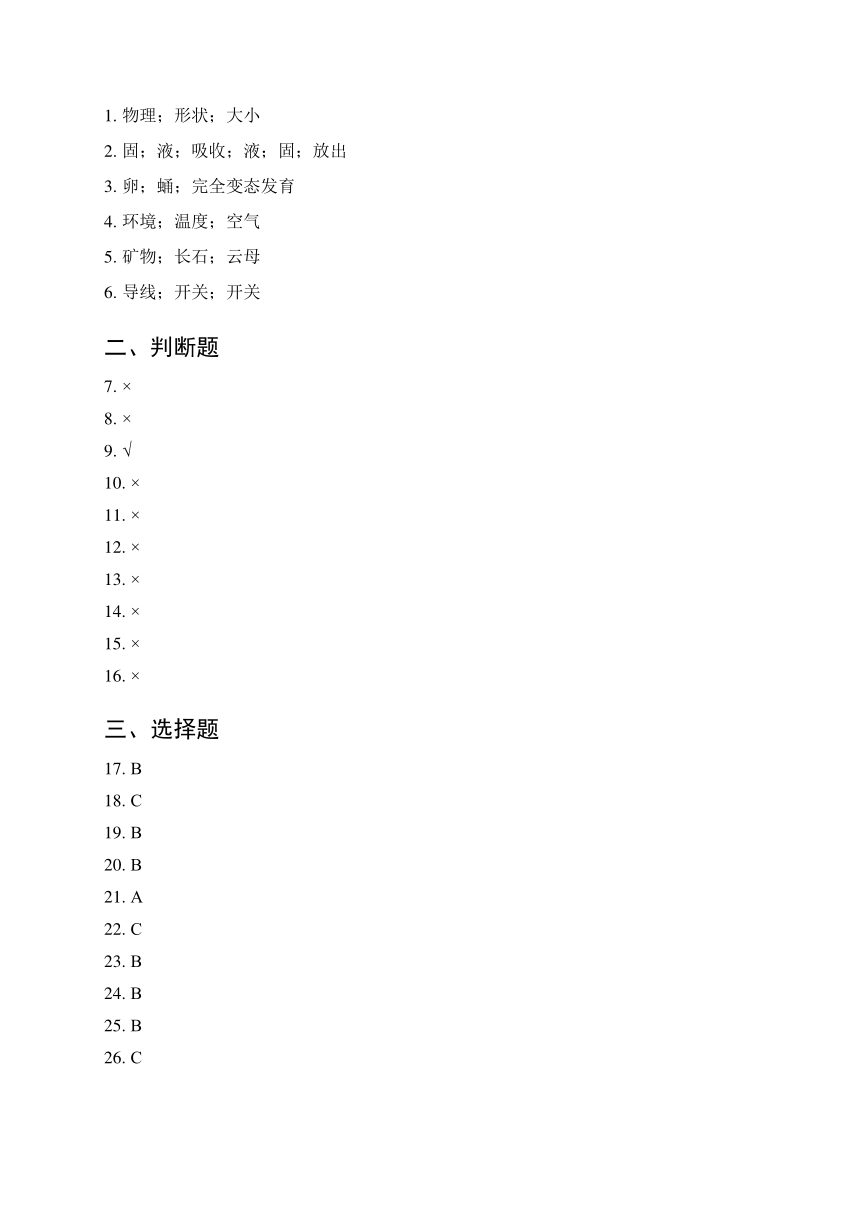 1. 物理；形状；大小

2. 固；液；吸收；液；固；放出

3. 卵；蛹；完全变态发育

4. 环境；温度；空气

5. 矿物；长石；云母

6. 导线；开关；开关

二、判断题

7. ×

8. ×

9. √

10. ×

11. ×

12. ×

13. ×

14. ×

15. ×

16. ×

三、选择题

17. B

18. C

19. B

20. B

21. A

22. C

23. B

24. B

25. B

26. C